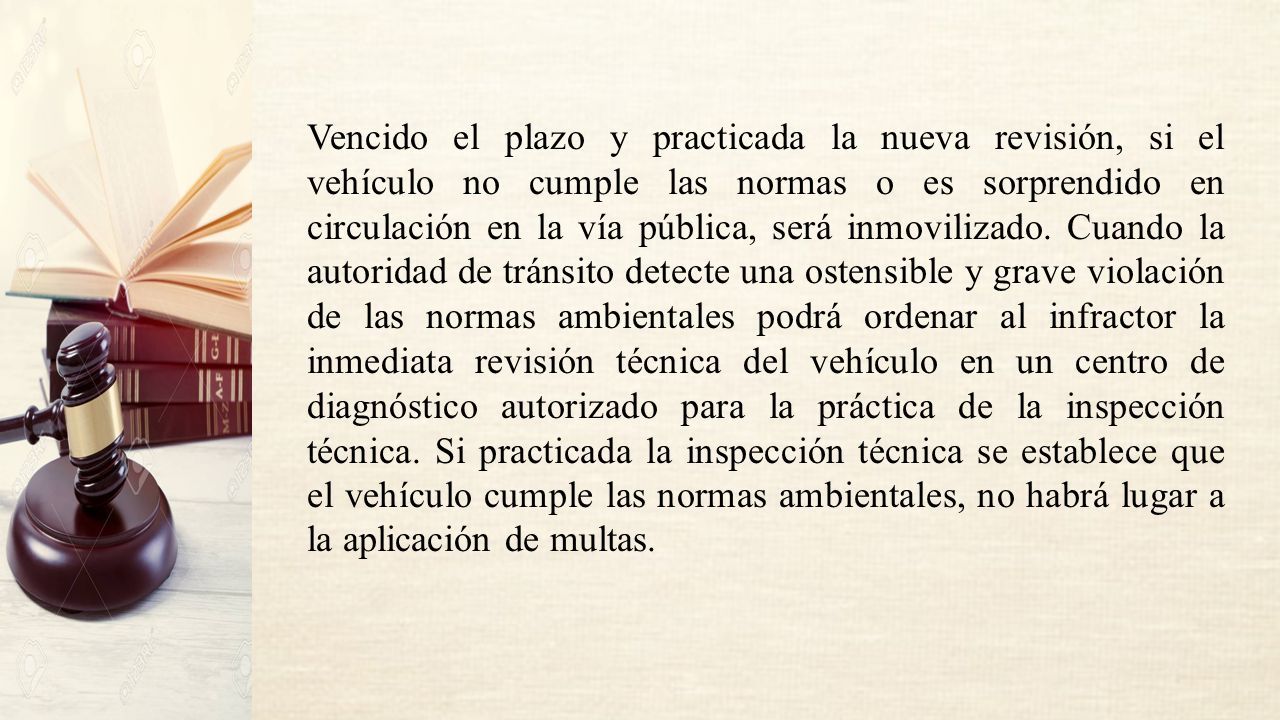 Vencido el plazo y practicada la nueva revisión, si el vehículo no cumple las normas o es sorprendido en circulación en la vía pública, será inmovilizado. Cuando la autoridad de tránsito detecte una ostensible y grave violación de las normas ambientales podrá ordenar al infractor la inmediata revisión técnica del vehículo en un centro de diagnóstico autorizado para la práctica de la inspección técnica. Si practicada la inspección técnica se establece que el vehículo cumple las normas ambientales, no habrá lugar a la aplicación de multas.